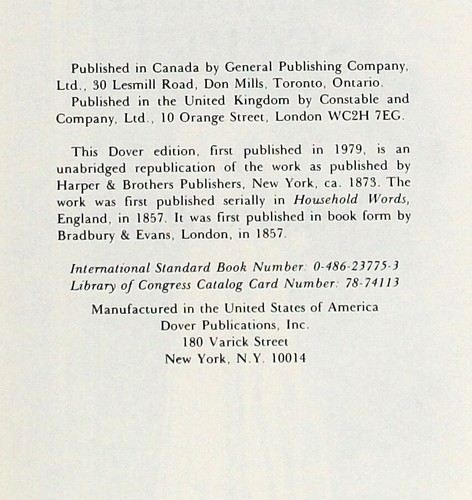 Published in Canada by General Publishing Company, Ltd., 30 Lesmill Road, Don Mills, Toronto, Ontario.

Published in the United Kingdom by Constable and Company, Ltd., 10 Orange Street, London WC2H 7EG.

This Dover edition, first published in 1979, is an unabridged republication of the work as published by Harper & Brothers Publishers, New York, ca. 1873. The work was first published serially in Household Words, England, in 1857. It was first published in book form by Bradbury & Evans, London, in 1857.

International Standard Book Number: 0-486-23775-3
Library of Congress Catalog Card Number: 78-74113

Manufactured in the United States of America
Dover Publications, Inc.
180 Varick Street
New York, N.Y. 10014